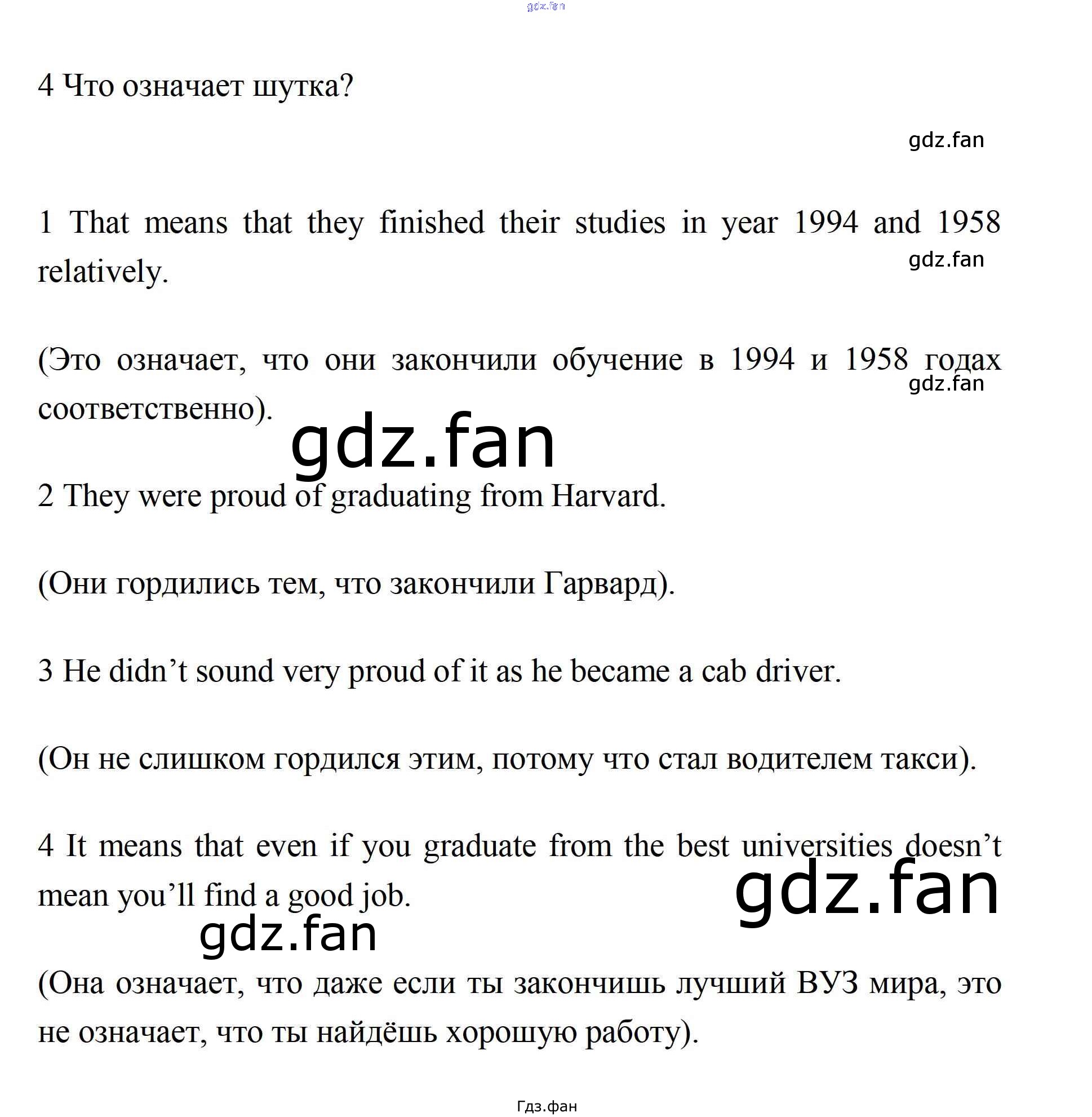 gdz.fan

4 Что означает шутка?

gdz.fan

1 That means that they finished their studies in year 1994 and 1958 relatively.

gdz.fan

(Это означает, что они закончили обучение в 1994 и 1958 годах соответственно).

gdz.fan

gdz.fan

2 They were proud of graduating from Harvard.

(Они гордились тем, что закончили Гарвард).

3 He didn’t sound very proud of it as he became a cab driver.

(Он не слишком гордился этим, потому что стал водителем такси).

4 It means that even if you graduate from the best universities doesn’t mean you’ll find a good job.

gdz.fan

gdz.fan

(Она означает, что даже если ты закончишь лучший ВУЗ мира, это не означает, что ты найдёшь хорошую работу).

Гдз.фан